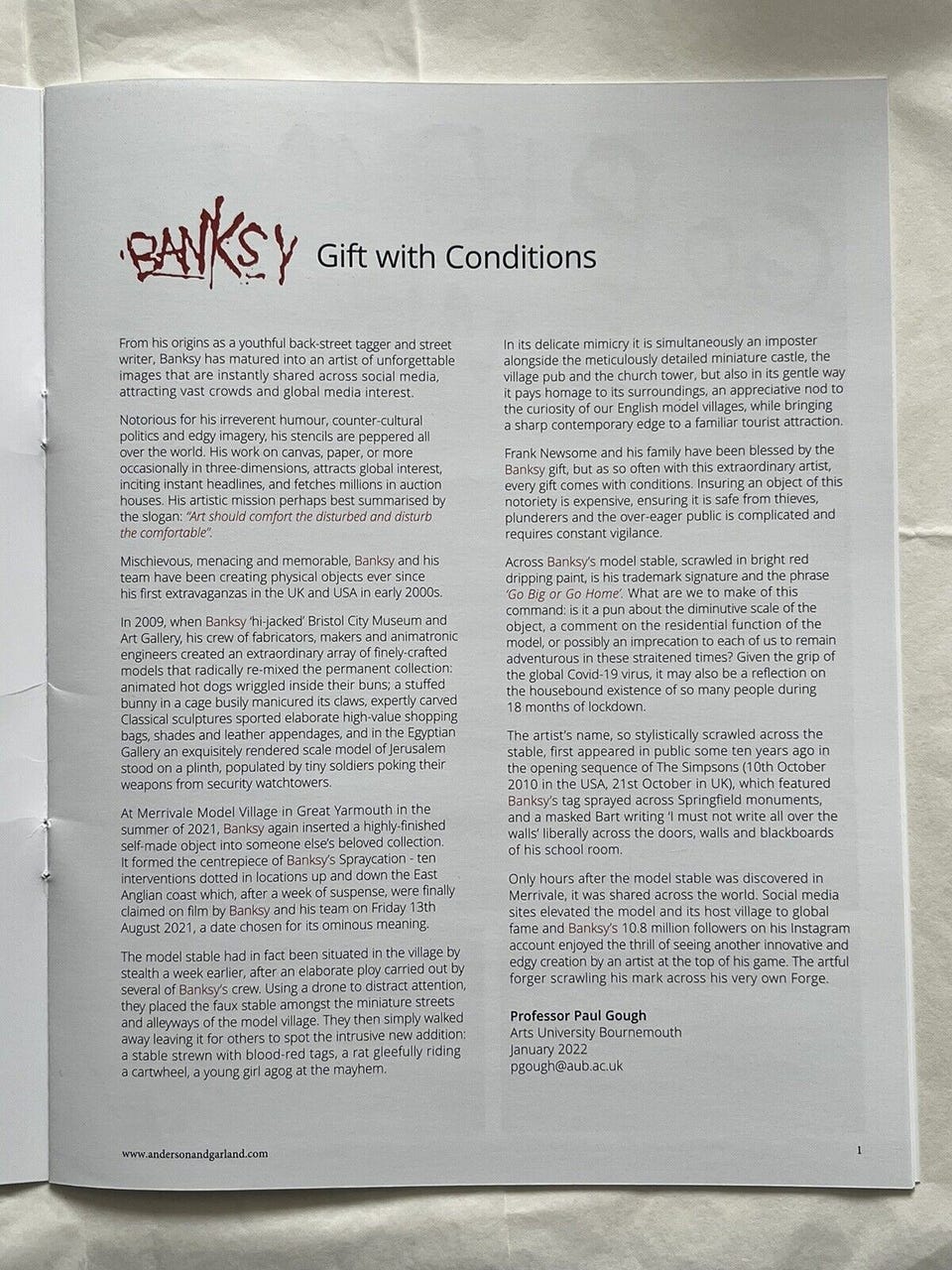 BANKSY Gift with Conditions

From his origins as a youthful back-street tagger and street writer, Banksy has matured into an artist of unforgettable images that are instantly shared across social media, attracting vast crowds and global media interest.

Notorious for his irreverent humour, counter-cultural politics and edgy imagery, his stencils are peppered all over the world. His work on canvas, paper, or more occasionally in three-dimensions, attracts global interest, inciting instant headlines, and fetches millions in auction houses. His artistic mission perhaps best summarised by the slogan: "Art should comfort the disturbed and disturb the comfortable".

Mischievous, menacing and memorable, Banksy and his team have been creating physical objects ever since his first extravaganzas in the UK and USA in early 2000s.

In 2009, when Banksy 'hi-jacked' Bristol City Museum and Art Gallery, his crew of fabricators, makers and animatronic engineers created an extraordinary array of finely-crafted models that radically re-mixed the permanent collection: animated hot dogs wriggled inside their buns; a stuffed bunny in a cage busily manicured its claws, expertly carved Classical sculptures sported elaborate high-value shopping bags, shades and leather appendages, and in the Egyptian Gallery an exquisitely rendered scale model of Jerusalem stood on a plinth, populated by tiny soldiers poking their weapons from security watchtowers.

At Merrivale Model Village in Great Yarmouth in the summer of 2021, Banksy again inserted a highly-finished self-made object into someone else's beloved collection. It formed the centrepiece of Banksy's Spraycation - ten interventions dotted in locations up and down the East Anglian coast which, after a week of suspense, were finally claimed on film by Banksy and his team on Friday 13th August 2021, a date chosen for its ominous meaning.

The model stable had in fact been situated in the village by stealth a week earlier, after an elaborate ploy carried out by several of Banksy's crew. Using a drone to distract attention, they placed the faux stable amongst the miniature streets and alleyways of the model village. They then simply walked away leaving it for others to spot the intrusive new addition: a stable strewn with blood-red tags, a rat gleefully riding a cartwheel, a young girl agog at the mayhem.

In its delicate mimicry it is simultaneously an imposter alongside the meticulously detailed miniature castle, the village pub and the church tower, but also in its gentle way it pays homage to its surroundings, an appreciative nod to the curiosity of our English model villages, while bringing a sharp contemporary edge to a familiar tourist attraction.

Frank Newsome and his family have been blessed by the Banksy gift, but as so often with this extraordinary artist, every gift comes with conditions. Insuring an object of this notoriety is expensive, ensuring it is safe from thieves, plunderers and the over-eager public is complicated and requires constant vigilance.

Across Banksy's model stable, scrawled in bright red dripping paint, is his trademark signature and the phrase 'Go Big or Go Home'. What are we to make of this command: is it a pun about the diminutive scale of the object, a comment on the residential function of the model, or possibly an imprecation to each of us to remain adventurous in these straitened times? Given the grip of the global Covid-19 virus, it may also be a reflection on the housebound existence of so many people during 18 months of lockdown.

The artist's name, so stylistically scrawled across the stable, first appeared in public some ten years ago in the opening sequence of The Simpsons (10th October 2010 in the USA, 21st October in UK), which featured Banksy's tag sprayed across Springfield monuments, and a masked Bart writing 'I must not write all over the walls' liberally across the doors, walls and blackboards of his school room.

Only hours after the model stable was discovered in Merrivale, it was shared across the world. Social media sites elevated the model and its host village to global fame and Banksy's 10.8 million followers on his Instagram account enjoyed the thrill of seeing another innovative and edgy creation by an artist at the top of his game. The artful forger scrawling his mark across his very own Forge.

Professor Paul Gough
Arts University Bournemouth
January 2022
pgough@aub.ac.uk

www.andersonandgarland.com

1